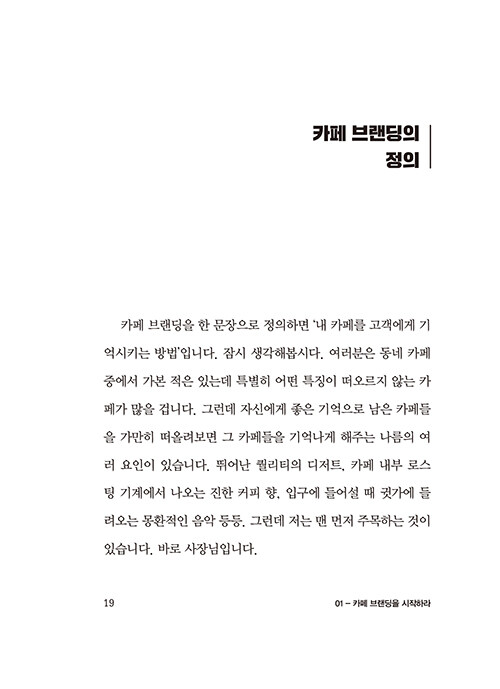 카페 브랜딩의
정의

카페 브랜딩을 한 문장으로 정의하면 '내 카페를 고객에게 기억시키는 방법'입니다. 잠시 생각해봅시다. 여러분은 동네 카페 중에서 가본 적은 있는데 특별히 어떤 특징이 떠오르지 않는 카페가 많을 겁니다. 그런데 자신에게 좋은 기억으로 남은 카페들을 가만히 떠올려보면 그 카페들을 기억나게 해주는 나름의 여러 요인이 있습니다. 뛰어난 퀄리티의 디저트, 카페 내부 로스팅 기계에서 나오는 진한 커피 향, 입구에 들어설 때 귓가에 들려오는 몽환적인 음악 등등. 그런데 저는 맨 먼저 주목하는 것이 있습니다. 바로 사장님입니다.

19

01 – 카페 브랜딩을 시작하라